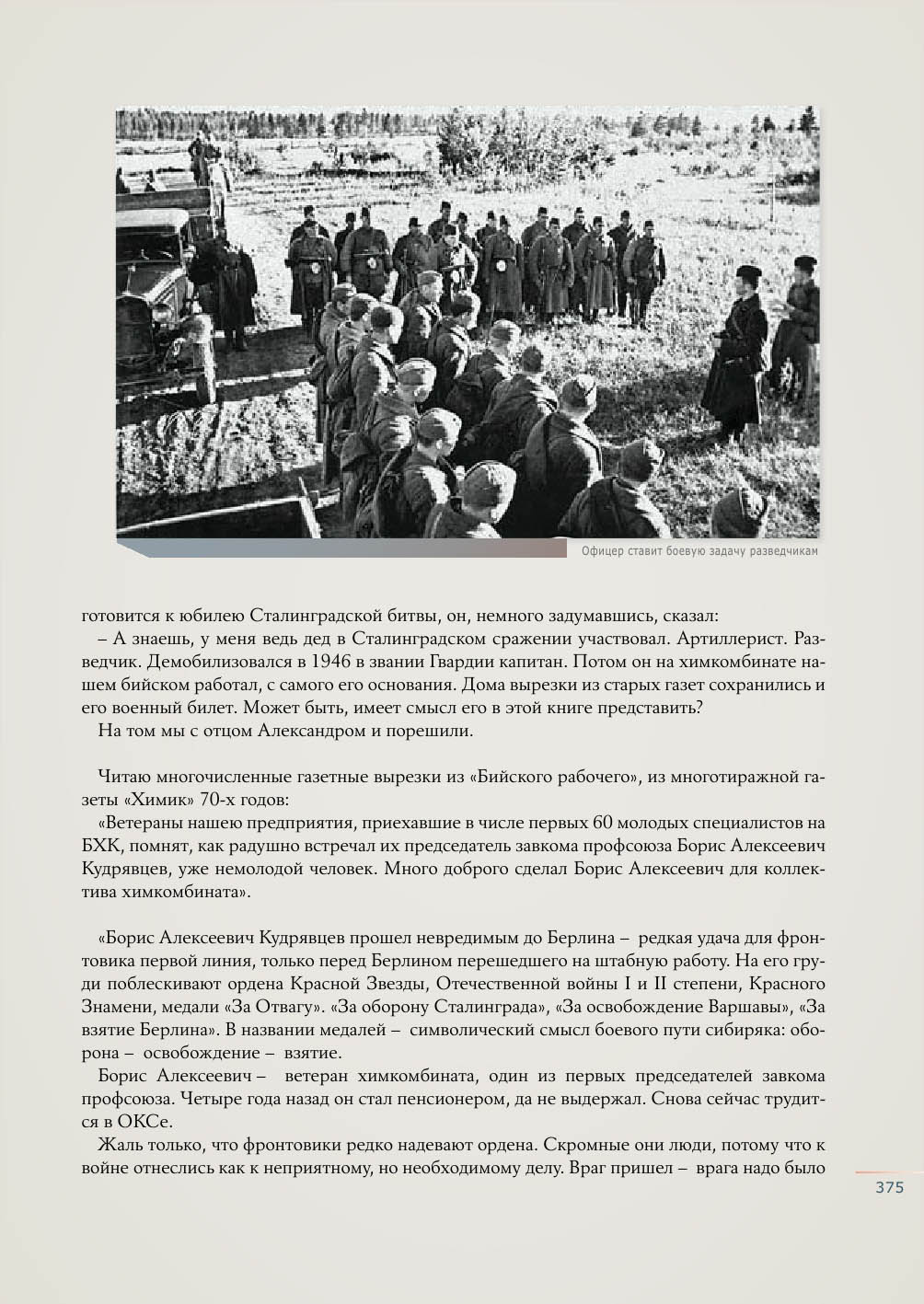 Офицер ставит боевую задачу разведчикам

готовится к юбилею Сталинградской битвы, он, немного задумавшись, сказал:

– А знаешь, у меня ведь дед в Сталинградском сражении участвовал. Артиллерист. Разведчик. Демобилизовался в 1946 в звании Гвардии капитан. Потом он на химкомбинате нашем бийском работал, с самого его основания. Дома вырезки из старых газет сохранились и его военный билет. Может быть, имеет смысл его в этой книге представить?

На том мы с отцом Александром и порешили.

Читаю многочисленные газетные вырезки из «Бийского рабочего», из многотиражной газеты «Химик» 70-х годов:

«Ветераны нашею предприятия, приехавшие в числе первых 60 молодых специалистов на БХК, помнят, как радушно встречал их председатель завкома профсоюза Борис Алексеевич Кудрявцев, уже немолодой человек. Много доброго сделал Борис Алексеевич для коллектива химкомбината».

«Борис Алексеевич Кудрявцев прошел невредимым до Берлина – редкая удача для фронтовика первой линия, только перед Берлином перешедшего на штабную работу. На его груди поблескивают ордена Красной Звезды, Отечественной войны I и II степени, Красного Знамени, медали «За Отвагу». «За оборону Сталинграда», «За освобождение Варшавы», «За взятие Берлина». В названии медалей – символический смысл боевого пути сибиряка: оборона – освобождение – взятие.

Борис Алексеевич – ветеран химкомбината, один из первых председателей завкома профсоюза. Четыре года назад он стал пенсионером, да не выдержал. Снова сейчас трудится в ОКСе.

Жаль только, что фронтовики редко надевают ордена. Скромные они люди, потому что к войне отнеслись как к неприятному, но необходимому делу. Враг пришел – врага надо было

375